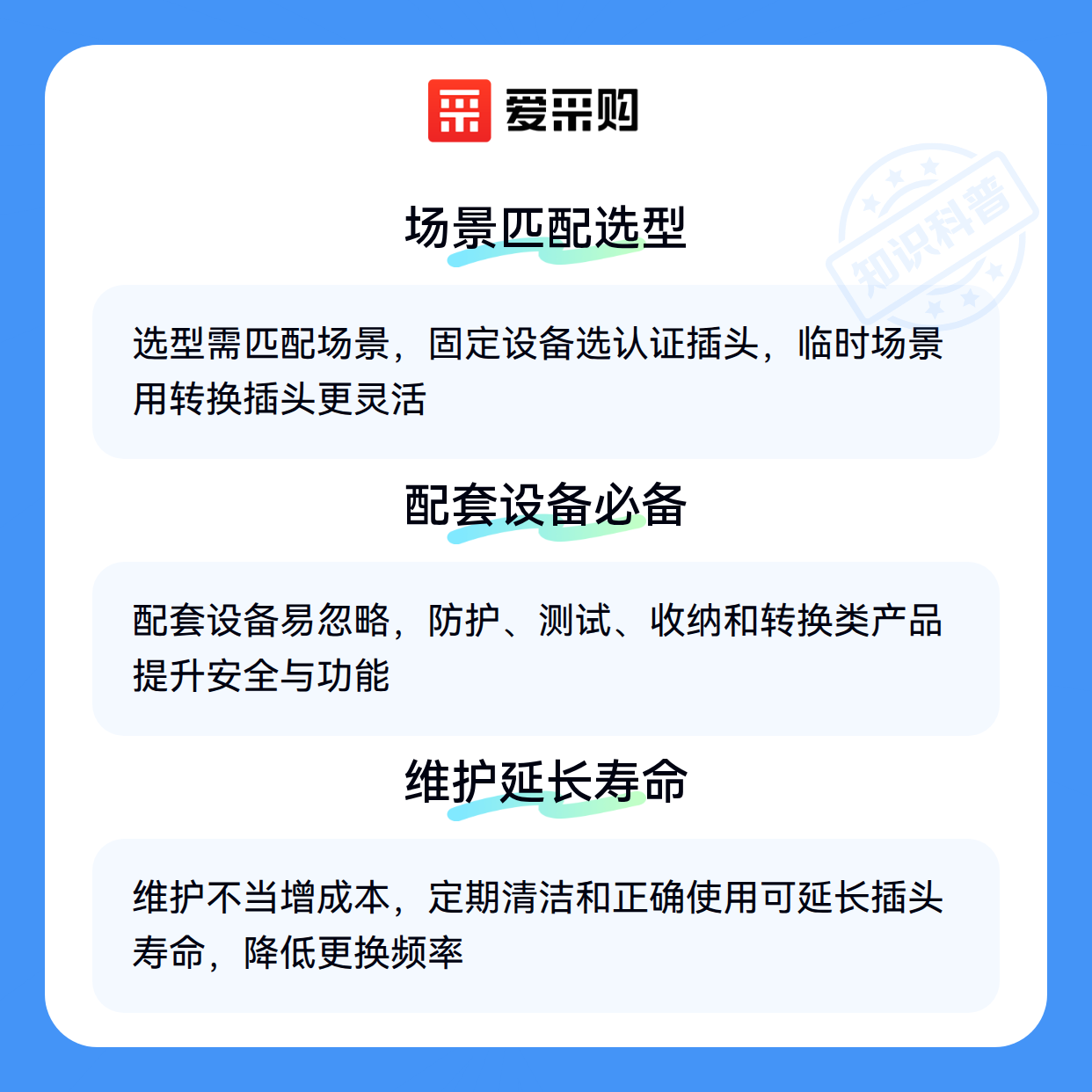 爱采购

场景匹配选型

选型需匹配场景，固定设备选认证插头，临时场景用转换插头更灵活

配套设备必备

配套设备易忽略，防护、测试、收纳和转换类产品提升安全与功能

维护延长寿命

维护不当增成本，定期清洁和正确使用可延长插头寿命，降低更换频率

知识科普